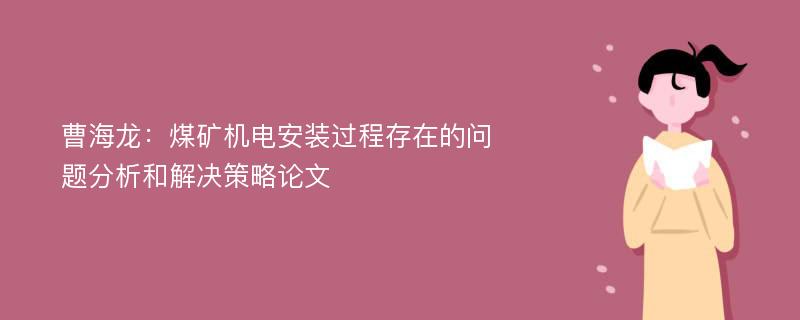 曹海龙：煤矿机电安装过程存在的问题分析和解决策略论文